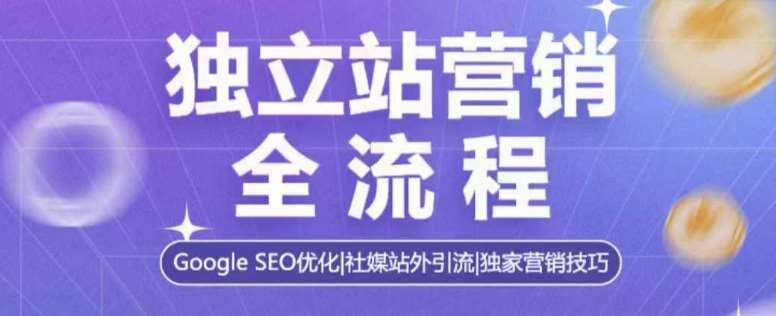 独立站营销
全流程

Google SEO优化|社媒站外引流|独家营销技巧